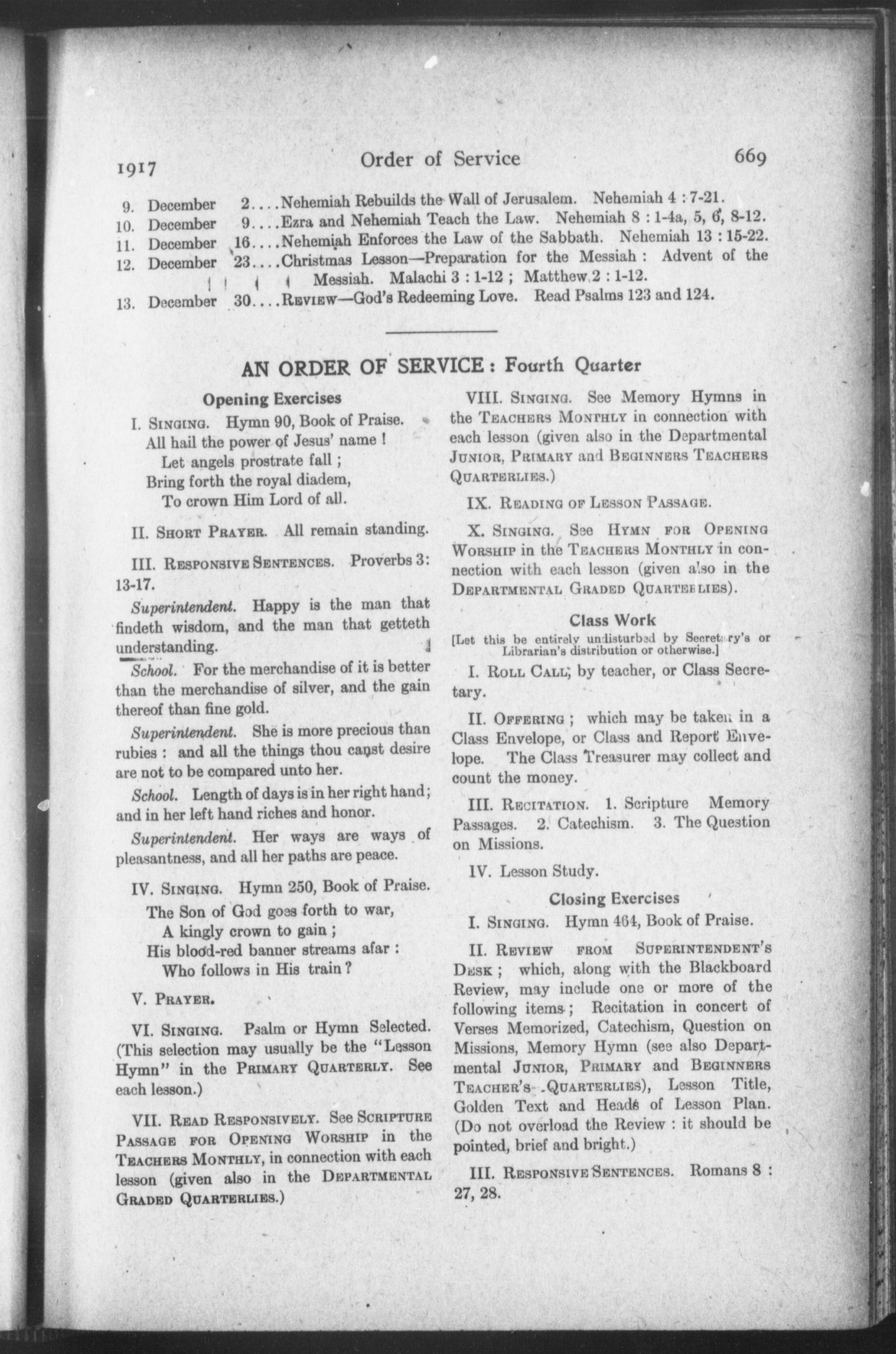 1917 Order of Service 669

9. December 2....Nehemiah Rebuilds the Wall of Jerusalem. Nehemiah 4 : 7-21.
10. December 9....Ezra and Nehemiah Teach the Law. Nehemiah 8 : 1-4a, 5, 6, 8-12.
11. December 16....Nehemiah Enforces the Law of the Sabbath. Nehemiah 13 : 15-22.
12. December 23....Christmas Lesson—Preparation for the Messiah : Advent of the Messiah. Malachi 3 : 1-12 ; Matthew 2 : 1-12.
13. December 30....REVIEW—God's Redeeming Love. Read Psalms 123 and 124.

AN ORDER OF SERVICE : Fourth Quarter

Opening Exercises

I. SINGING. Hymn 90, Book of Praise.
All hail the power of Jesus' name !
Let angels prostrate fall ;
Bring forth the royal diadem,
To crown Him Lord of all.

II. SHORT PRAYER. All remain standing.

III. RESPONSIVE SENTENCES. Proverbs 3: 13-17.

Superintendent. Happy is the man that findeth wisdom, and the man that getteth understanding.

School. For the merchandise of it is better than the merchandise of silver, and the gain thereof than fine gold.

Superintendent. She is more precious than rubies : and all the things thou canst desire are not to be compared unto her.

School. Length of days is in her right hand; and in her left hand riches and honor.

Superintendent. Her ways are ways of pleasantness, and all her paths are peace.

IV. SINGING. Hymn 250, Book of Praise.
The Son of God goes forth to war,
A kingly crown to gain ;
His blood-red banner streams afar :
Who follows in His train ?

V. PRAYER.

VI. SINGING. Psalm or Hymn Selected. (This selection may usually be the "Lesson Hymn" in the PRIMARY QUARTERLY. See each lesson.)

VII. READ RESPONSIVELY. See SCRIPTURE PASSAGE FOR OPENING WORSHIP in the TEACHERS MONTHLY, in connection with each lesson (given also in the DEPARTMENTAL GRADED QUARTERLIES.)

VIII. SINGING. See Memory Hymns in the TEACHERS MONTHLY in connection with each lesson (given also in the Departmental JUNIOR, PRIMARY and BEGINNERS TEACHERS QUARTERLIES.)

IX. READING OF LESSON PASSAGE.

X. SINGING. See HYMN FOR OPENING WORSHIP in the TEACHERS MONTHLY in connection with each lesson (given also in the DEPARTMENTAL GRADED QUARTERLIES).

Class Work

[Let this be entirely undisturbed by Secretary's or Librarian's distribution or otherwise.]

I. ROLL CALL, by teacher, or Class Secretary.

II. OFFERING ; which may be taken in a Class Envelope, or Class and Report Envelope. The Class Treasurer may collect and count the money.

III. RECITATION. 1. Scripture Memory Passages. 2. Catechism. 3. The Question on Missions.

IV. Lesson Study.

Closing Exercises

I. SINGING. Hymn 464, Book of Praise.

II. REVIEW FROM SUPERINTENDENT'S DESK ; which, along with the Blackboard Review, may include one or more of the following items ; Recitation in concert of Verses Memorized, Catechism, Question on Missions, Memory Hymn (see also Departmental JUNIOR, PRIMARY and BEGINNERS TEACHER'S QUARTERLIES), Lesson Title, Golden Text and Heads of Lesson Plan. (Do not overload the Review : it should be pointed, brief and bright.)

III. RESPONSIVE SENTENCES. Romans 8 : 27, 28.